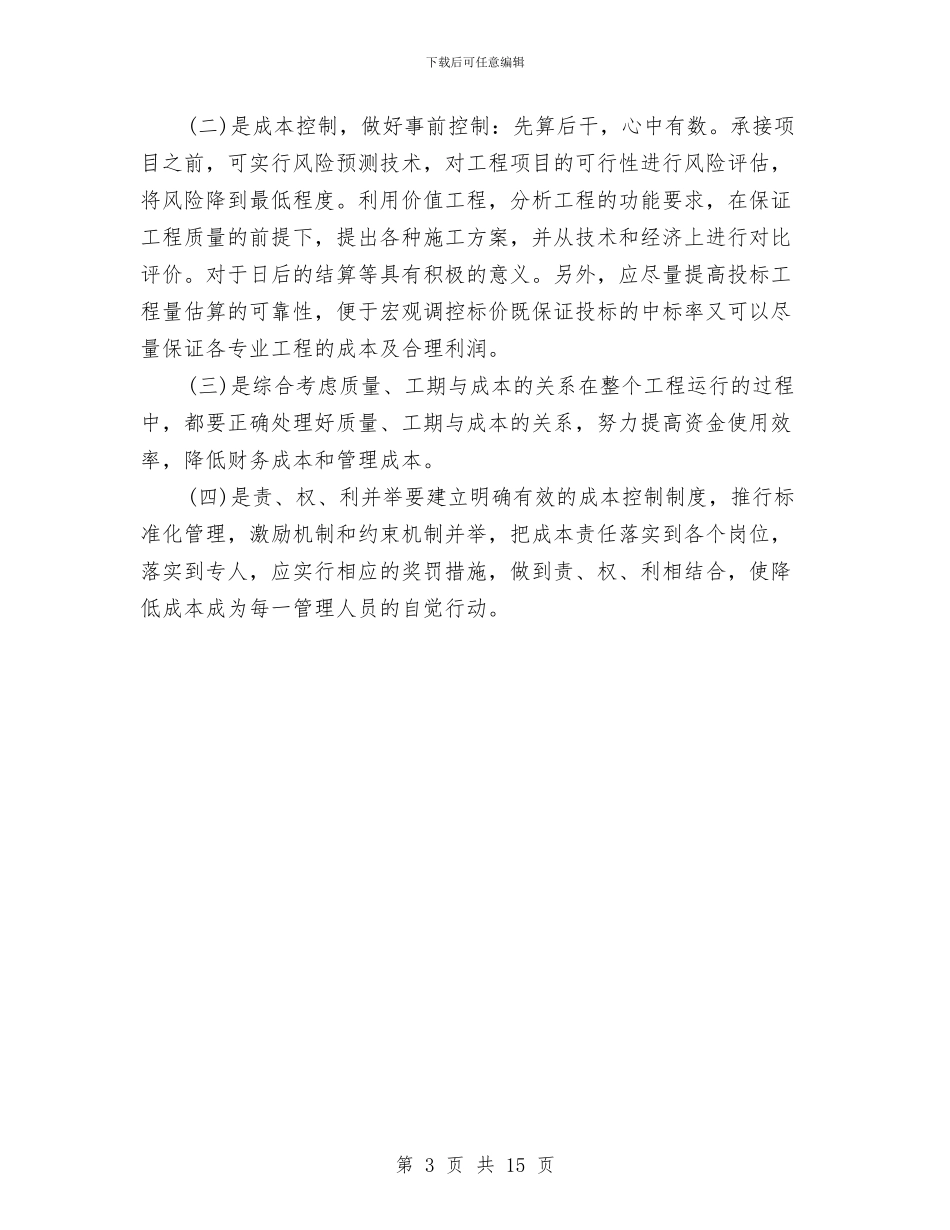 下载后可任意编辑

(二)是成本控制，做好事前控制：先算后干，心中有数。承接项目之前，可实行风险预测技术，对工程项目的可行性进行风险评估，将风险降到最低程度。利用价值工程，分析工程的功能要求，在保证工程质量的前提下，提出各种施工方案，并从技术和经济上进行对比评价。对于日后的结算等具有积极的意义。另外，应尽量提高投标工程量估算的可靠性，便于宏观调控标价既保证投标的中标率又可以尽量保证各专业工程的成本及合理利润。

(三)是综合考虑质量、工期与成本的关系在整个工程运行的过程中，都要正确处理好质量、工期与成本的关系，努力提高资金使用效率，降低财务成本和管理成本。

(四)是责、权、利并举要建立明确有效的成本控制制度，推行标准化管理，激励机制和约束机制并举，把成本责任落实到各个岗位，落实到专人，应实行相应的奖罚措施，做到责、权、利相结合，使降低成本成为每一管理人员的自觉行动。

第 3 页 共 15 页